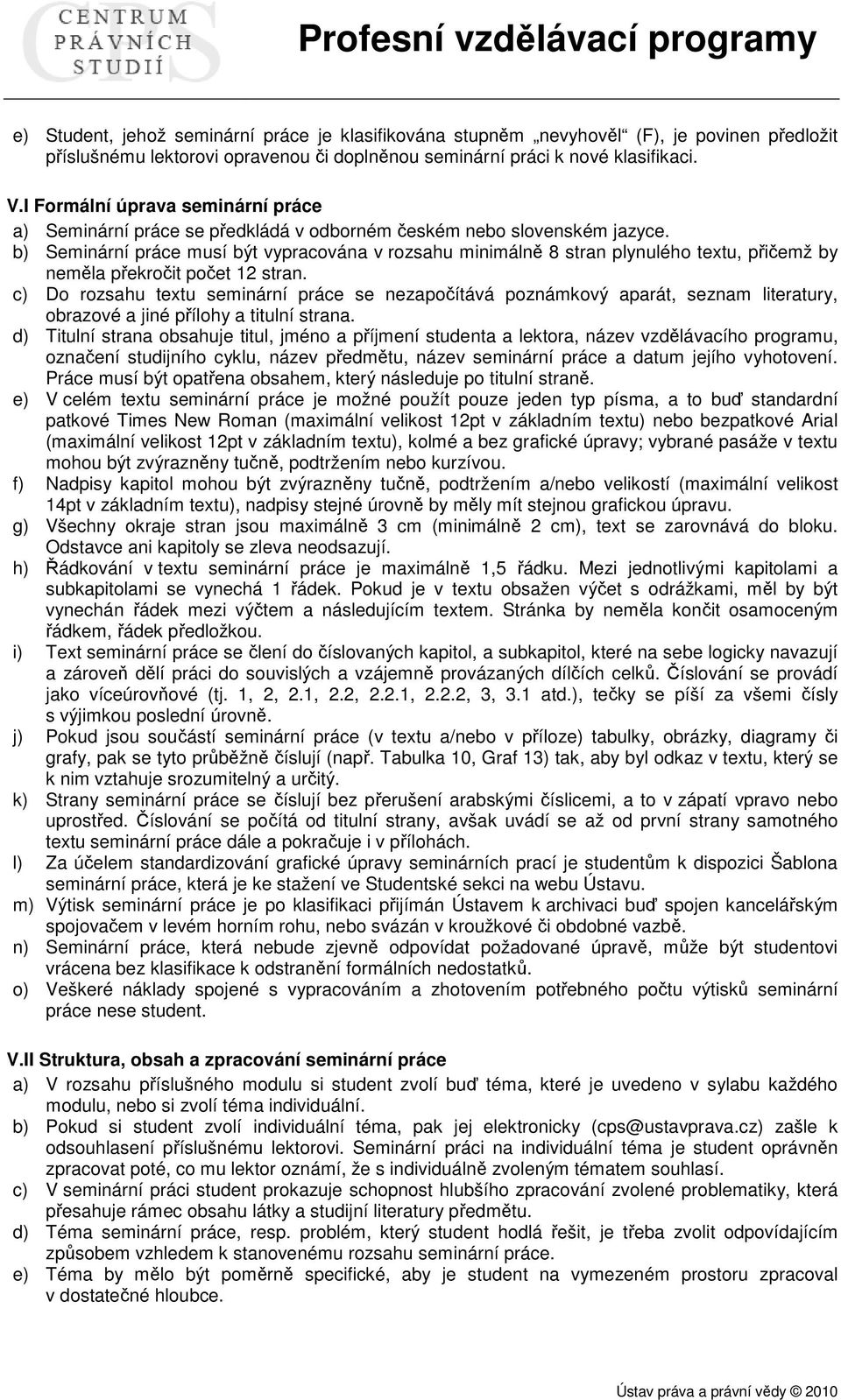 CENTRUM PRÁVNÍCH STUDIÍ

Profesní vzdělávací programy

e) Student, jehož seminární práce je klasifikována stupněm „nevyhověl“ (F), je povinen předložit příslušnému lektorovi opravenou či doplněnou seminární práci k nové klasifikaci.

V.I Formální úprava seminární práce

a) Seminární práce se předkládá v odborném českém nebo slovenském jazyce.
b) Seminární práce musí být vypracována v rozsahu minimálně 8 stran plynulého textu, přičemž by neměla překročit počet 12 stran.
c) Do rozsahu textu seminární práce se nezapočítává poznámkový aparát, seznam literatury, obrazové a jiné přílohy a titulní strana.
d) Titulní strana obsahuje titul, jméno a příjmení studenta a lektora, název vzdělávacího programu, označení studijního cyklu, název předmětu, název seminární práce a datum jejího vyhotovení. Práce musí být opatřena obsahem, který následuje po titulní straně.
e) V celém textu seminární práce je možné použít pouze jeden typ písma, a to buď standardní patkové Times New Roman (maximální velikost 12pt v základním textu) nebo bezpatkové Arial (maximální velikost 12pt v základním textu), kolmé a bez grafické úpravy; vybrané pasáže v textu mohou být zvýrazněny tučně, podtržením nebo kurzívou.
f) Nadpisy kapitol mohou být zvýrazněny tučně, podtržením a/nebo velikostí (maximální velikost 14pt v základním textu), nadpisy stejné úrovně by měly mít stejnou grafickou úpravu.
g) Všechny okraje stran jsou maximálně 3 cm (minimálně 2 cm), text se zarovnává do bloku. Odstavce ani kapitoly se zleva neodsazují.
h) Řádkování v textu seminární práce je maximálně 1,5 řádku. Mezi jednotlivými kapitolami a subkapitolami se vynechá 1 řádek. Pokud je v textu obsažen výčet s odrážkami, měl by být vynechán řádek mezi výčtem a následujícím textem. Stránka by neměla končit osamoceným řádkem, řádek předložkou.
i) Text seminární práce se člení do číslovaných kapitol, a subkapitol, které na sebe logicky navazují a zároveň dělí práci do souvislých a vzájemně provázaných dílčích celků. Číslování se provádí jako víceúrovňové (tj. 1, 2, 2.1, 2.2, 2.2.1, 2.2.2, 3, 3.1 atd.), tečky se píší za všemi čísly s výjimkou poslední úrovně.
j) Pokud jsou součástí seminární práce (v textu a/nebo v příloze) tabulky, obrázky, diagramy či grafy, pak se tyto průběžně číslují (např. Tabulka 10, Graf 13) tak, aby byl odkaz v textu, který se k nim vztahuje srozumitelný a určitý.
k) Strany seminární práce se číslují bez přerušení arabskými číslicemi, a to v zápatí vpravo nebo uprostřed. Číslování se počítá od titulní strany, avšak uvádí se až od první strany samotného textu seminární práce dále a pokračuje i v přílohách.
l) Za účelem standardizování grafické úpravy seminárních prací je studentům k dispozici Šablona seminární práce, která je ke stažení ve Studentské sekci na webu Ústavu.
m) Výtisk seminární práce je po klasifikaci přijímán Ústavem k archivaci buď spojen kancelářským spojovačem v levém horním rohu, nebo svázán v kroužkové či obdobné vazbě.
n) Seminární práce, která nebude zjevně odpovídat požadované úpravě, může být studentovi vrácena bez klasifikace k odstranění formálních nedostatků.
o) Veškeré náklady spojené s vypracováním a zhotovením potřebného počtu výtisků seminární práce nese student.

V.II Struktura, obsah a zpracování seminární práce

a) V rozsahu příslušného modulu si student zvolí buď téma, které je uvedeno v sylabu každého modulu, nebo si zvolí téma individuální.
b) Pokud si student zvolí individuální téma, pak jej elektronicky (cps@ustavprava.cz) zašle k odsouhlasení příslušnému lektorovi. Seminární práci na individuální téma je student oprávněn zpracovat poté, co mu lektor oznámí, že s individuálně zvoleným tématem souhlasí.
c) V seminární práci student prokazuje schopnost hlubšího zpracování zvolené problematiky, která přesahuje rámec obsahu látky a studijní literatury předmětu.
d) Téma seminární práce, resp. problém, který student hodlá řešit, je třeba zvolit odpovídajícím způsobem vzhledem k stanovenému rozsahu seminární práce.
e) Téma by mělo být poměrně specifické, aby je student na vymezeném prostoru zpracoval v dostatečné hloubce.

Ústav práva a právní vědy © 2010